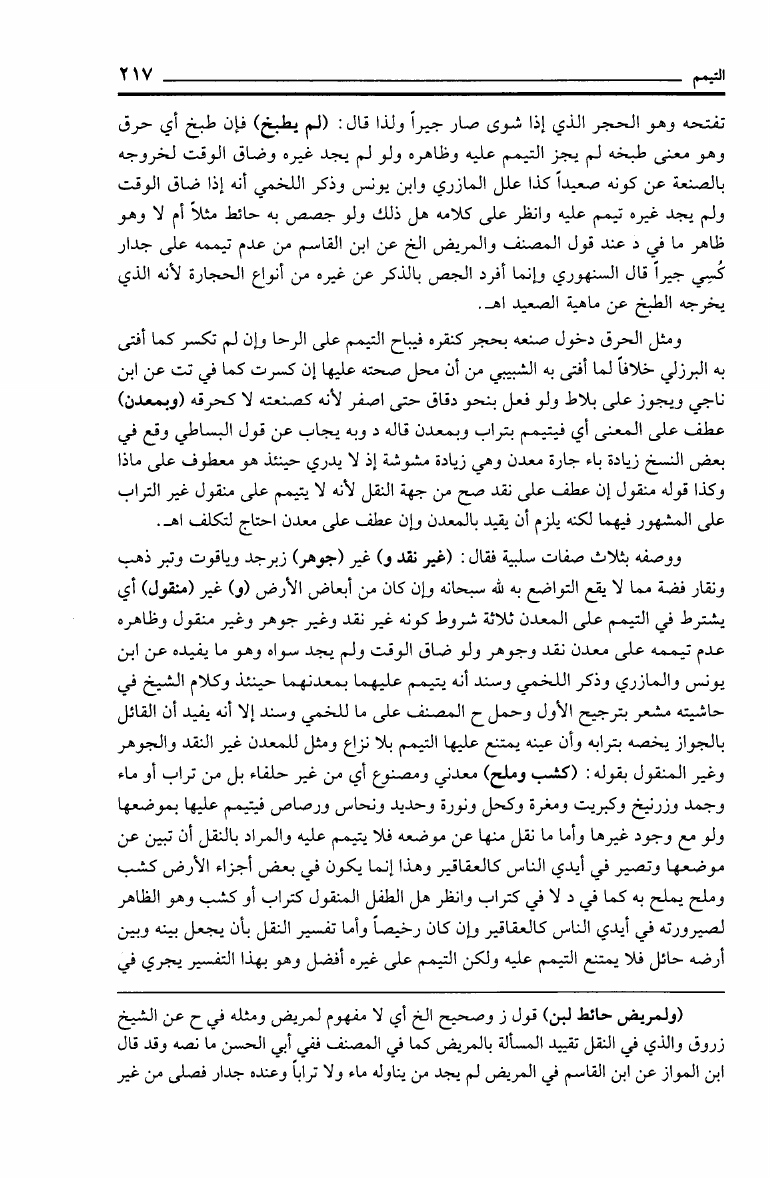 التيمم ٢١٧

تفتحه وهو الحجر الذي إذا شوى صار جيراً ولذا قال: (لم يطبخ) فإن طبخ أي حرق وهو معنى طبخه لم يجز التيمم عليه وظاهره ولو لم يجد غيره وضاق الوقت لخروجه بالصنعة عن كونه صعيداً كذا علل المازري وابن يونس وذكر اللخمي أنه إذا ضاق الوقت ولم يجد غيره تيمم عليه وانظر على كلامه هل ذلك ولو جصص به حائط مثلاً أم لا وهو ظاهر ما في د عند قول المصنف والمريض الخ عن ابن القاسم من عدم تيممه على جدار كُسِي جيراً قال السنهوري وإنما أفرد الجص بالذكر عن غيره من أنواع الحجارة لأنه الذي يخرجه الطبخ عن ماهية الصعيد اهـ.

ومثل الحرق دخول صنعه بحجر كنقره فيباح التيمم على الرحا وإن لم تكسر كما أفتى به البرزلي خلافاً لما أفتى به الشبيبي من أن محل صحته عليها إن كسرت كما في تت عن ابن ناجي ويجوز على بلاط ولو فعل بنحو دقاق حتى اصفر لأنه كصنعته لا كحرقه (وبمعدن) عطف على المعنى أي فيتيمم بتراب وبمعدن قاله د وبه يجاب عن قول البساطي وقع في بعض النسخ زيادة باء جارة معدن وهي زيادة مشوشة إذ لا يدري حينئذ هو معطوف على ماذا وكذا قوله منقول إن عطف على نقد صح من جهة النقل لأنه لا يتيمم على منقول غير التراب على المشهور فيهما لكنه يلزم أن يقيد بالمعدن وإن عطف على معدن احتاج لتكلف اهـ.

ووصفه بثلاث صفات سلبية فقال: (غير نقد و) غير (جوهر) زبرجد وياقوت وتبر ذهب ونقار فضة مما لا يقع التواضع به لله سبحانه وإن كان من أبعاض الأرض (و) غير (منقول) أي يشترط في التيمم على المعدن ثلاثة شروط كونه غير نقد وغير جوهر وغير منقول وظاهره عدم تيممه على معدن نقد وجوهر ولو ضاق الوقت ولم يجد سواه وهو ما يفيده عن ابن يونس والمازري وذكر اللخمي وسند أنه يتيمم عليهما بمعدنهما حينئذ وكلام الشيخ في حاشيته مشعر بترجيح الأول وحمل ح المصنف على ما للخمي وسند إلا أنه يفيد أن القائل بالجواز يخصه بترابه وأن عينه يمتنع عليها التيمم بلا نزاع ومثل للمعدن غير النقد والجوهر وغير المنقول بقوله: (كشب وملح) معدني ومصنوع أي من غير حلفاء بل من تراب أو ماء وجمد وزرنيخ وكبريت ومغرة وكحل ونورة وحديد ونحاس ورصاص فيتيمم عليها بموضعها ولو مع وجود غيرها وأما ما نقل منها عن موضعه فلا يتيمم عليه والمراد بالنقل أن تبين عن موضعها وتصير في أيدي الناس كالعقاقير وهذا إنما يكون في بعض أجزاء الأرض كشب وملح يملح به كما في د لا في كتراب وانظر هل الطفل المنقول كتراب أو كشب وهو الظاهر لصيرورته في أيدي الناس كالعقاقير وإن كان رخيصاً وأما تفسير النقل بأن يجعل بينه وبين أرضه حائل فلا يمتنع التيمم عليه ولكن التيمم على غيره أفضل وهو بهذا التفسير يجري في

(ولمريض حائط لبن) قول ز وصحيح الخ أي لا مفهوم لمريض ومثله في ح عن الشيخ زروق والذي في النقل تقييد المسألة بالمريض كما في المصنف ففي أبي الحسن ما نصه وقد قال ابن المواز عن ابن القاسم في المريض لم يجد من يناوله ماء ولا تراباً وعنده جدار فصلى من غير